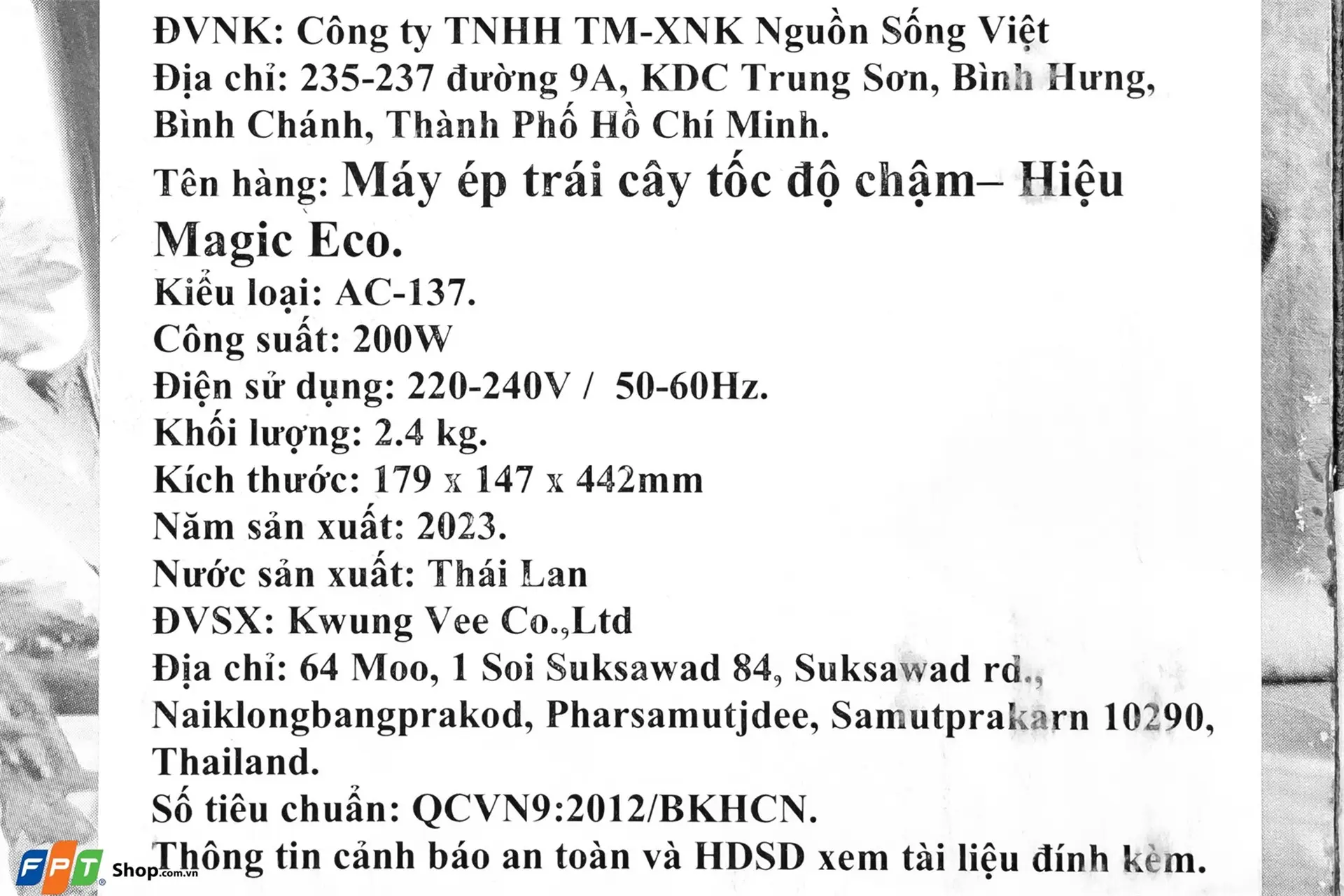 ĐVNK: Công ty TNHH TM-XNK Nguồn Sống Việt
Địa chỉ: 235-237 đường 9A, KDC Trung Sơn, Bình Hưng, Bình Chánh, Thành Phố Hồ Chí Minh.
Tên hàng: Máy ép trái cây tốc độ chậm– Hiệu Magic Eco.
Kiểu loại: AC-137.
Công suất: 200W
Điện sử dụng: 220-240V / 50-60Hz.
Khối lượng: 2.4 kg.
Kích thước: 179 x 147 x 442mm
Năm sản xuất: 2023.
Nước sản xuất: Thái Lan
ĐVSX: Kwung Vee Co.,Ltd
Địa chỉ: 64 Moo, 1 Soi Suksawad 84, Suksawad rd., Naiklongbangprakod, Pharsamutjdee, Samutprakarn 10290, Thailand.
Số tiêu chuẩn: QCVN9:2012/BKHCN.
Thông tin cảnh báo an toàn và HDSD xem tài liệu đính kèm.
FPT Shop.com.vn